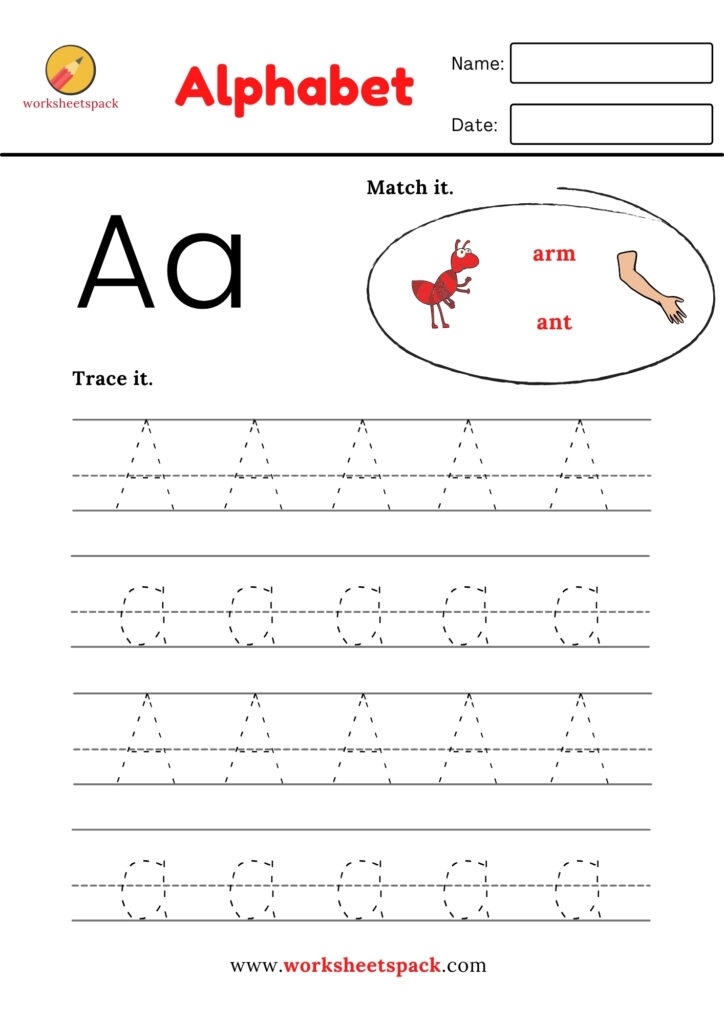 worksheetspack

Alphabet

Name:

Date:

Aa

Match it.

arm

ant

Trace it.

A A A A A

a a a a a

A A A A A

a a a a a

www.worksheetspack.com